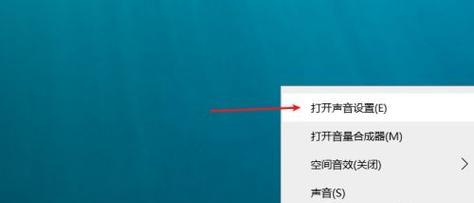 打开声音设置(E)

打开音量合成器(M)

空间音效(关闭)

声音(S)